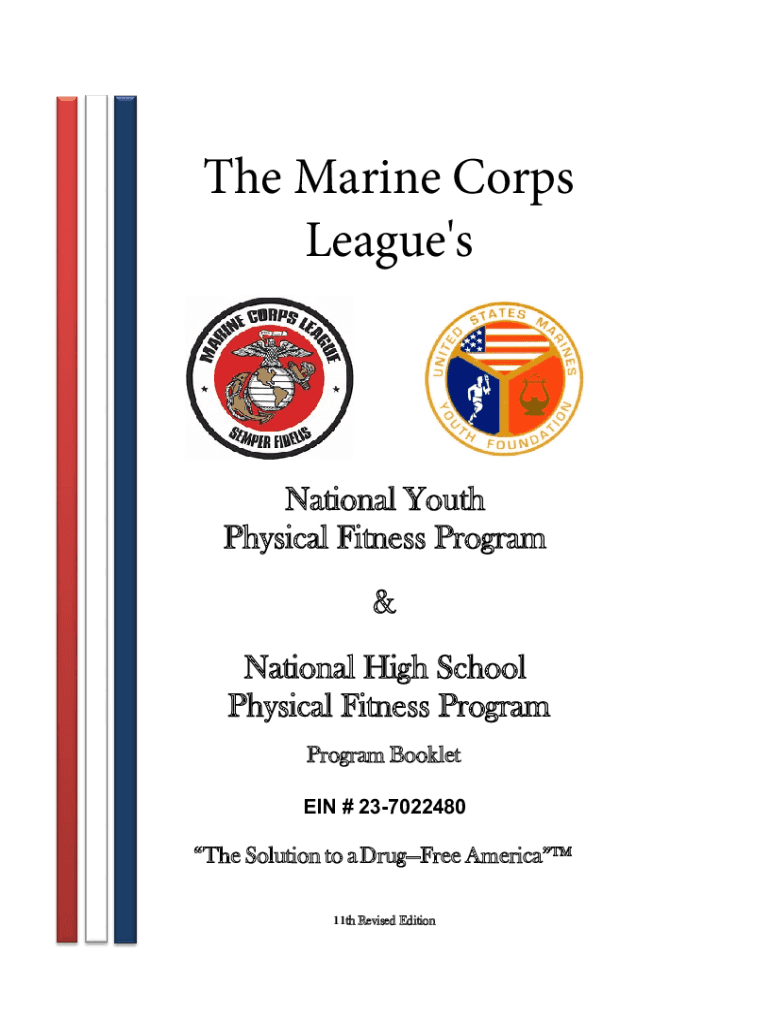 The Marine Corps League's

MARINE CORPS LEAGUE
SEMPER FIDELIS

UNITED STATES MARINES
YOUTH FOUNDATION

National Youth Physical Fitness Program

&

National High School Physical Fitness Program

Program Booklet

EIN # 23-7022480

"The Solution to a Drug–Free America"™

11th Revised Edition